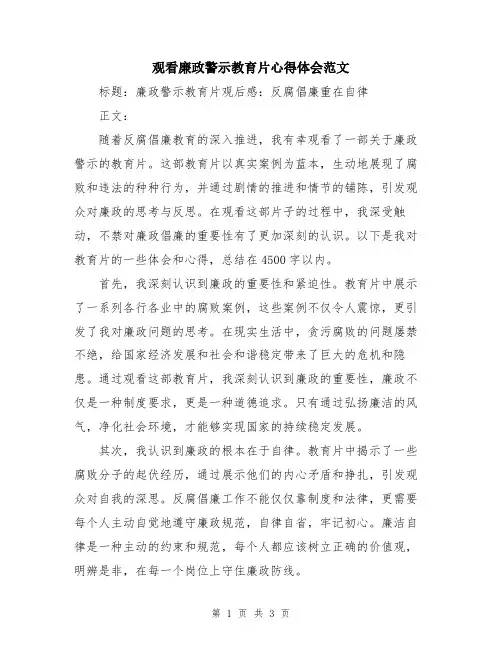 观看廉政警示教育片心得体会范文

标题：廉政警示教育片观后感：反腐倡廉重在自律

正文：

随着反腐倡廉教育的深入推进，我有幸观看了一部关于廉政警示的教育片。这部教育片以真实案例为蓝本，生动地展现了腐败和违法的种种行为，并通过剧情的推进和情节的铺陈，引发观众对廉政的思考与反思。在观看这部片子的过程中，我深受触动，不禁对廉政倡廉的重要性有了更加深刻的认识。以下是我对教育片的一些体会和心得，总结在4500字以内。

首先，我深刻认识到廉政的重要性和紧迫性。教育片中展示了一系列各行各业中的腐败案例，这些案例不仅令人震惊，更引发了我对廉政问题的思考。在现实生活中，贪污腐败的问题屡禁不绝，给国家经济发展和社会和谐稳定带来了巨大的危机和隐患。通过观看这部教育片，我深刻认识到廉政的重要性，廉政不仅是一种制度要求，更是一种道德追求。只有通过弘扬廉洁的风气，净化社会环境，才能够实现国家的持续稳定发展。

其次，我认识到廉政的根本在于自律。教育片中揭示了一些腐败分子的起伏经历，通过展示他们的内心矛盾和挣扎，引发观众对自我的深思。反腐倡廉工作不能仅仅靠制度和法律，更需要每个人主动自觉地遵守廉政规范，自律自省，牢记初心。廉洁自律是一种主动的约束和规范，每个人都应该树立正确的价值观，明辨是非，在每一个岗位上守住廉政防线。

第 1 页 共 3 页